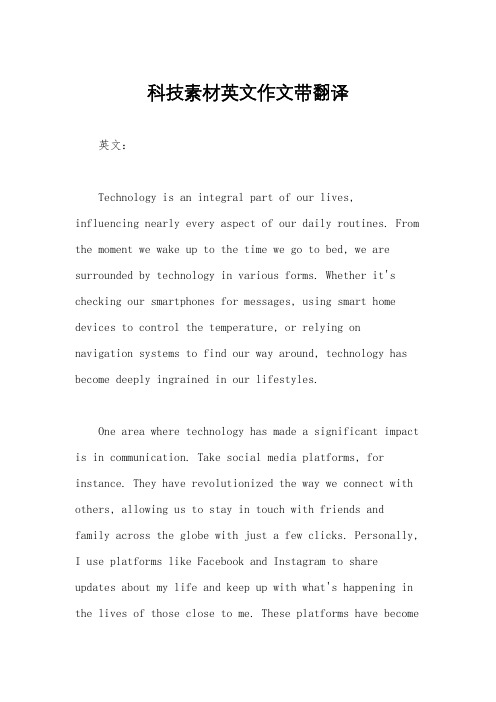 科技素材英文作文带翻译

英文：

Technology is an integral part of our lives, influencing nearly every aspect of our daily routines. From the moment we wake up to the time we go to bed, we are surrounded by technology in various forms. Whether it's checking our smartphones for messages, using smart home devices to control the temperature, or relying on navigation systems to find our way around, technology has become deeply ingrained in our lifestyles.

One area where technology has made a significant impact is in communication. Take social media platforms, for instance. They have revolutionized the way we connect with others, allowing us to stay in touch with friends and family across the globe with just a few clicks. Personally, I use platforms like Facebook and Instagram to share updates about my life and keep up with what's happening in the lives of those close to me. These platforms have become